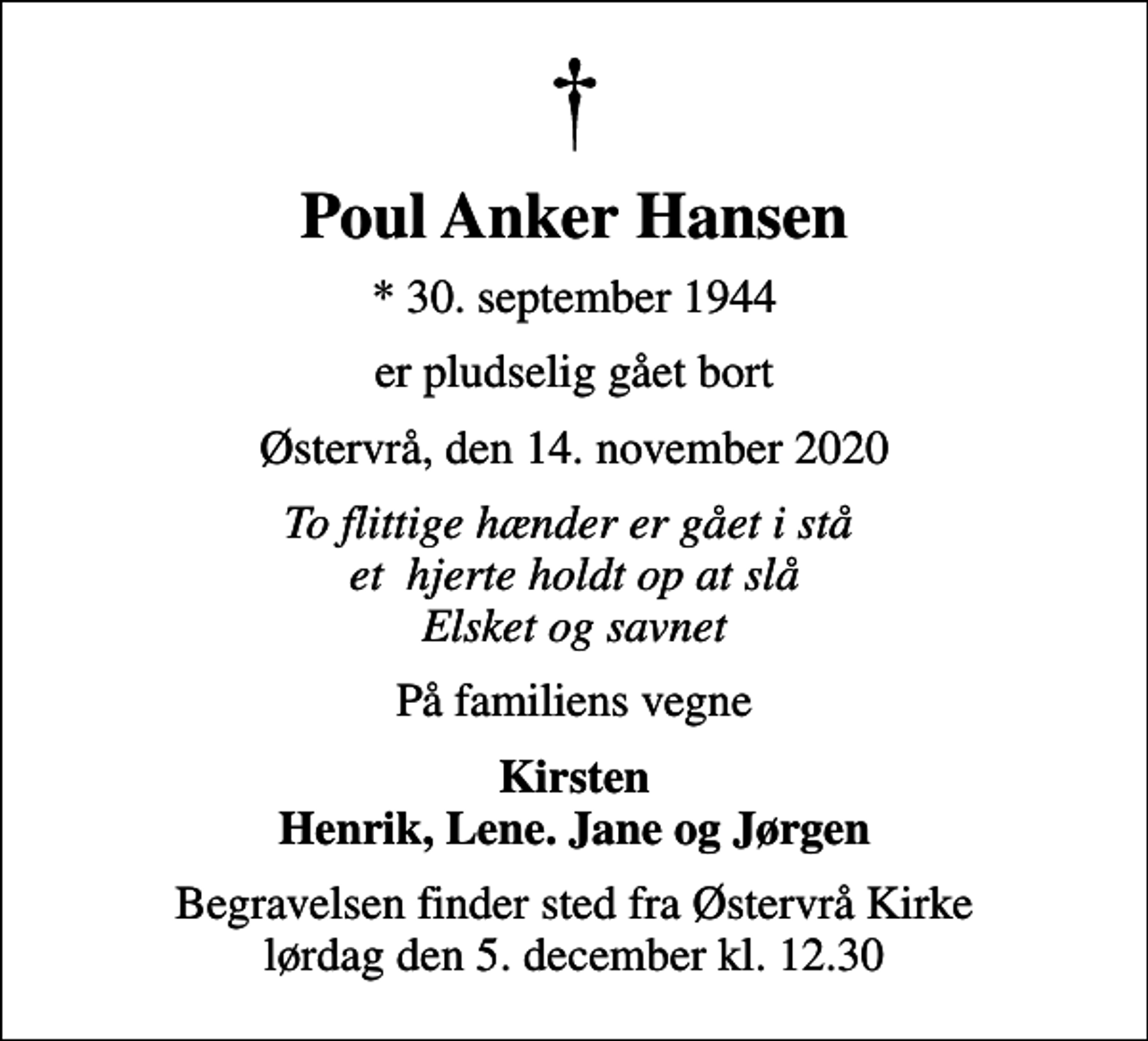 †

Poul Anker Hansen

* 30. september 1944

er pludselig gået bort

Østervrå, den 14. november 2020

To flittige hænder er gået i stå
et hjerte holdt op at slå
Elsket og savnet

På familiens vegne

Kirsten
Henrik, Lene. Jane og Jørgen

Begravelsen finder sted fra Østervrå Kirke
lørdag den 5. december kl. 12.30